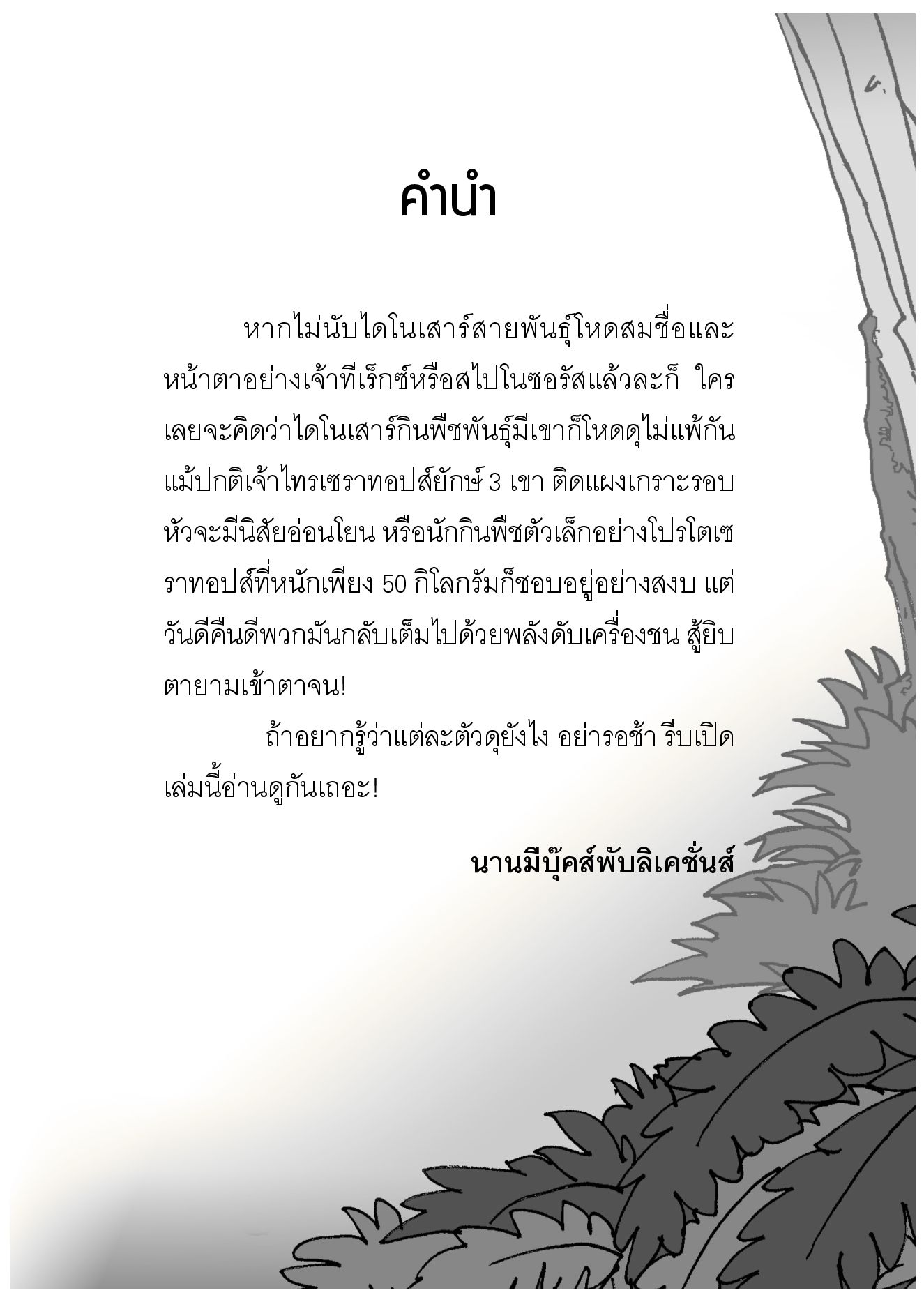 คำนำ

หากไม่นับไดโนเสาร์สายพันธุ์โหดสมชื่อและหน้าตาอย่างเจ้าทีเร็กซ์หรือสไปโนซอรัสแล้วละก็ ใครเลยจะคิดว่าไดโนเสาร์กินพืชพันธุ์มีเขาก็โหดดุไม่แพ้กัน แม้ปกติเจ้าไทรเซราทอปส์ยักษ์ 3 เขา ติดแผงเกราะรอบหัวจะมีนิสัยอ่อนโยน หรือนักกินพืชตัวเล็กอย่างโปรโตเซราทอปส์ที่หนักเพียง 50 กิโลกรัมก็ชอบอยู่อย่างสงบ แต่วันดีคืนดีพวกมันกลับเต็มไปด้วยพลังดับเครื่องชน สู้ยิบตายามเข้าตาจน!

ถ้าอยากรู้ว่าแต่ละตัวดุยังไง อย่ารอช้า รีบเปิดเล่มนี้อ่านดูกันเถอะ!

นานมีบุ๊คส์พับลิเคชั่นส์